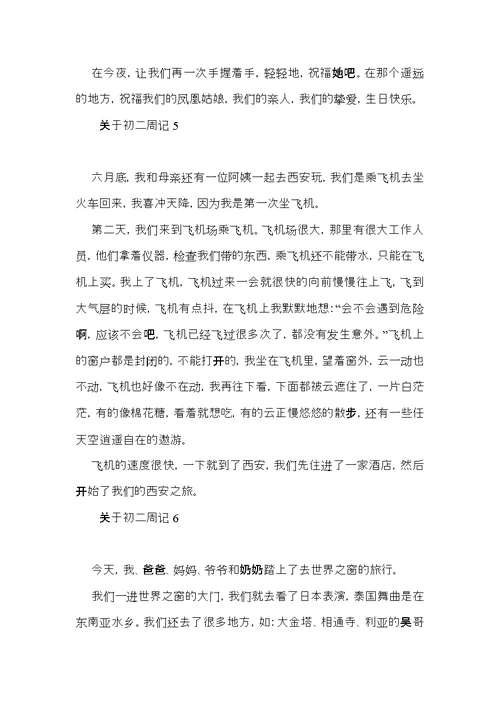 在今夜，让我们再一次手握着手，轻轻地，祝福她吧。在那个遥远的地方，祝福我们的凤凰姑娘，我们的亲人，我们的挚爱，生日快乐。

关于初二周记 5

六月底，我和母亲还有一位阿姨一起去西安玩，我们是乘飞机去坐火车回来，我喜冲天降，因为我是第一次坐飞机。

第二天，我们来到飞机场乘飞机。飞机场很大，那里有很大工作人员，他们拿着仪器，检查我们带的东西，乘飞机还不能带水，只能在飞机上买。我上了飞机，飞机过来一会就很快的向前慢慢往上飞，飞到大气层的时候，飞机有点抖，在飞机上我默默地想：“会不会遇到危险啊，应该不会吧，飞机已经飞过很多次了，都没有发生意外。”飞机上的窗户都是封闭的，不能打开的，我坐在飞机里，望着窗外，云一动也不动，飞机也好像不在动，我再往下看，下面都被云遮住了，一片白茫茫，有的像棉花糖，看着就想吃，有的云正慢悠悠的散步，还有一些任天空逍遥自在的遨游。

飞机的速度很快，一下就到了西安，我们先住进了一家酒店，然后开始了我们的西安之旅。

关于初二周记 6

今天，我、爸爸、妈妈、爷爷和奶奶踏上了去世界之窗的旅行。

我们一进世界之窗的大门，我们就去看了日本表演，泰国舞曲是在东南亚水乡。我们还去了很多地方，如：大金塔、相通寺、利亚的吴哥